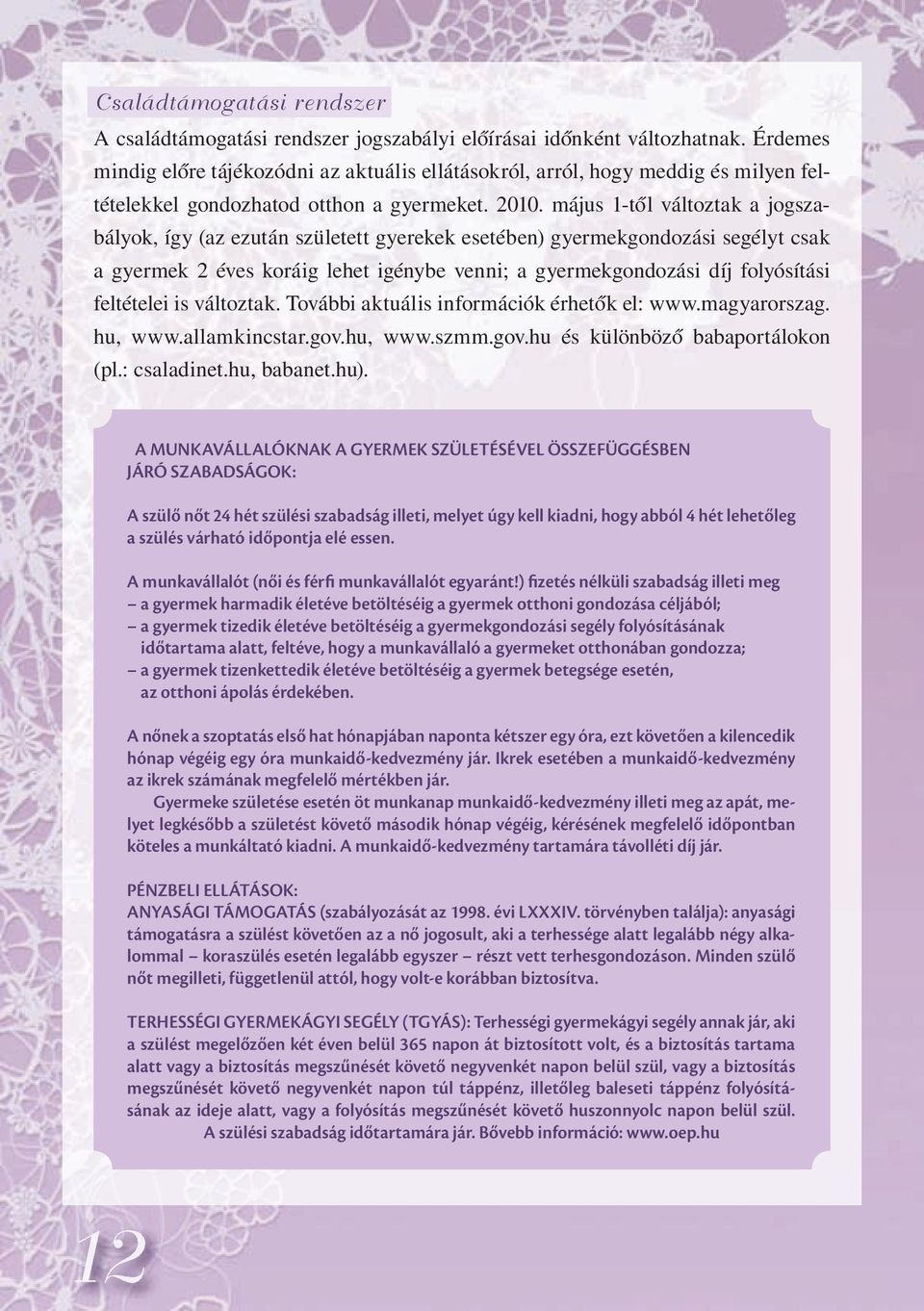 Családtámogatási rendszer

A családtámogatási rendszer jogszabályi előírásai időnként változhatnak. Érdemes mindig előre tájékozódni az aktuális ellátásokról, arról, hogy meddig és milyen feltételekkel gondozhatod otthon a gyermeket. 2010. május 1-től változtak a jogszabályok, így (az ezután született gyerekek esetében) gyermekgondozási segélyt csak a gyermek 2 éves koráig lehet igénybe venni; a gyermekgondozási díj folyósítási feltételei is változtak. További aktuális információk érhetők el: www.magyarorszag.hu, www.allamkincstar.gov.hu, www.szmm.gov.hu és különböző babaportálokon (pl.: csaladinet.hu, babanet.hu).

A MUNKAVÁLLALÓKNAK A GYERMEK SZÜLETÉSÉVEL ÖSSZEFÜGGÉSBEN JÁRÓ SZABADSÁGOK:

A szülő nőt 24 hét szülési szabadság illeti, melyet úgy kell kiadni, hogy abból 4 hét lehetőleg a szülés várható időpontja elé essen.

A munkavállalót (női és férfi munkavállalót egyaránt!) fizetés nélküli szabadság illeti meg
– a gyermek harmadik életéve betöltéséig a gyermek otthoni gondozása céljából;
– a gyermek tizedik életéve betöltéséig a gyermekgondozási segély folyósításának időtartama alatt, feltéve, hogy a munkavállaló a gyermeket otthonában gondozza;
– a gyermek tizenkettedik életéve betöltéséig a gyermek betegsége esetén, az otthoni ápolás érdekében.

A nőnek a szoptatás első hat hónapjában naponta kétszer egy óra, ezt követően a kilencedik hónap végéig egy óra munkaidő-kedvezmény jár. Ikrek esetében a munkaidő-kedvezmény az ikrek számának megfelelő mértékben jár.
Gyermeke születése esetén öt munkanap munkaidő-kedvezmény illeti meg az apát, melyet legkésőbb a születést követő második hónap végéig, kérésének megfelelő időpontban köteles a munkáltató kiadni. A munkaidő-kedvezmény tartamára távolléti díj jár.

PÉNZBELI ELLÁTÁSOK:
ANYASÁGI TÁMOGATÁS (szabályozását az 1998. évi LXXXIV. törvényben találja): anyasági támogatásra a szülést követően az a nő jogosult, aki a terhessége alatt legalább négy alkalommal – koraszülés esetén legalább egyszer – részt vett terhesgondozáson. Minden szülő nőt megilleti, függetlenül attól, hogy volt-e korábban biztosítva.

TERHESSÉGI GYERMEKÁGYI SEGÉLY (TGYÁS): Terhességi gyermekágyi segély annak jár, aki a szülést megelőzően két éven belül 365 napon át biztosított volt, és a biztosítás tartama alatt vagy a biztosítás megszűnését követő negyvenkét napon belül szül, vagy a biztosítás megszűnését követő negyvenkét napon túl táppénz, illetőleg baleseti táppénz folyósításának az ideje alatt, vagy a folyósítás megszűnését követő huszonnyolc napon belül szül. A szülési szabadság időtartamára jár. Bővebb információ: www.oep.hu

12